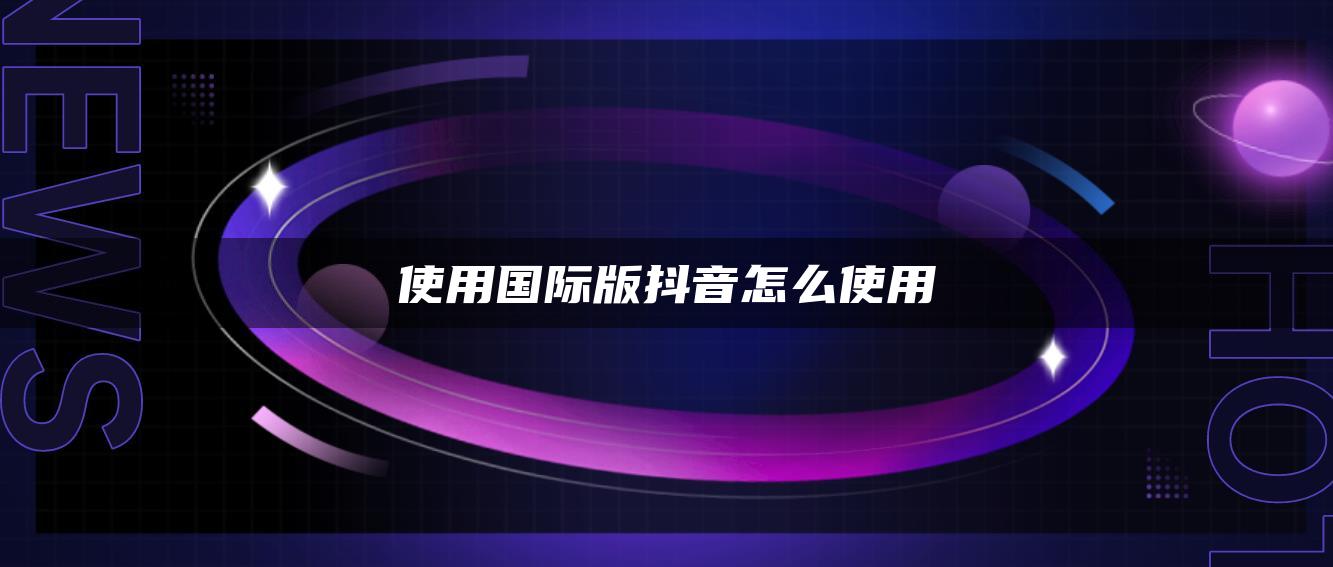 NEWS

使用国际版抖音怎么使用

HOT